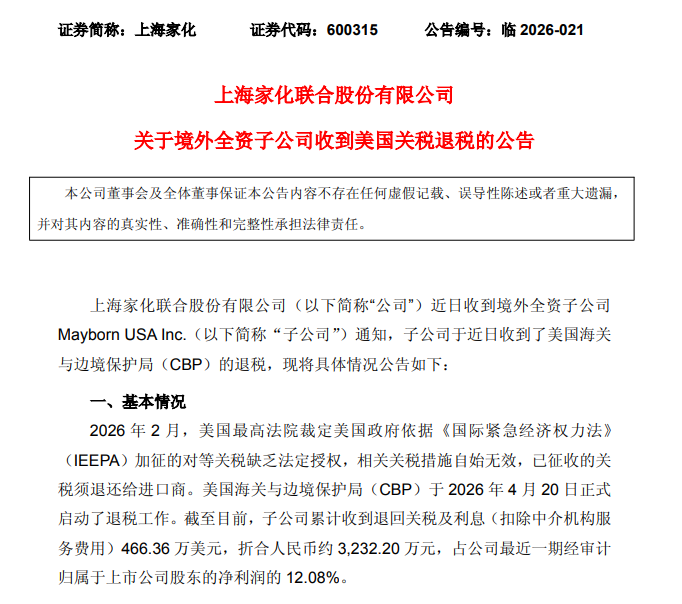 证券简称：上海家化　　证券代码：600315　　公告编号：临 2026-021

上海家化联合股份有限公司

关于境外全资子公司收到美国关税退税的公告

本公司董事会及全体董事保证本公告内容不存在任何虚假记载、误导性陈述或者重大遗漏，并对其内容的真实性、准确性和完整性承担法律责任。

上海家化联合股份有限公司（以下简称“公司”）近日收到境外全资子公司 Mayborn USA Inc.（以下简称“子公司”）通知，子公司于近日收到了美国海关与边境保护局（CBP）的退税，现将具体情况公告如下：

一、基本情况

2026 年 2 月，美国最高法院裁定美国政府依据《国际紧急经济权力法》（IEEPA）加征的对等关税缺乏法定授权，相关关税措施自始无效，已征收的关税须退还给进口商。美国海关与边境保护局（CBP）于 2026 年 4 月 20 日正式启动了退税工作。截至目前，子公司累计收到退回关税及利息（扣除中介机构服务费用）466.36 万美元，折合人民币约 3,232.20 万元，占公司最近一期经审计归属于上市公司股东的净利润的 12.08%。